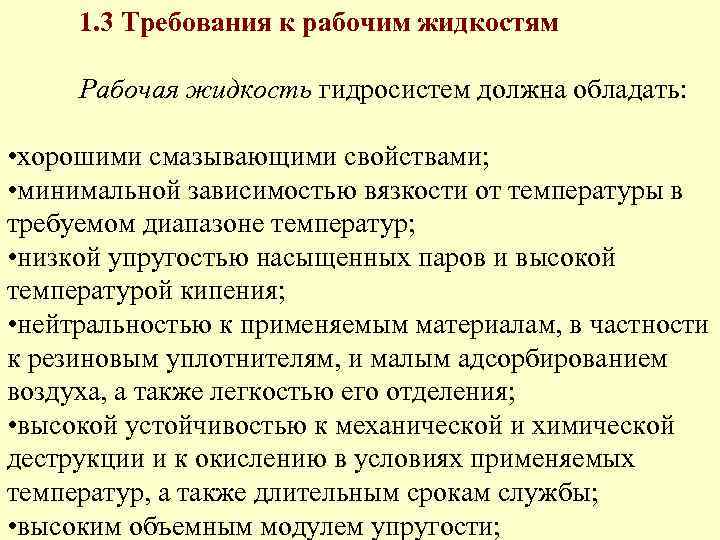 1.3 Требования к рабочим жидкостям

Рабочая жидкость гидросистем должна обладать:

•хорошими смазывающими свойствами;
•минимальной зависимостью вязкости от температуры в требуемом диапазоне температур;
•низкой упругостью насыщенных паров и высокой температурой кипения;
•нейтральностью к применяемым материалам, в частности к резиновым уплотнителям, и малым адсорбированием воздуха, а также легкостью его отделения;
•высокой устойчивостью к механической и химической деструкции и к окислению в условиях применяемых температур, а также длительным срокам службы;
•высоким объемным модулем упругости;